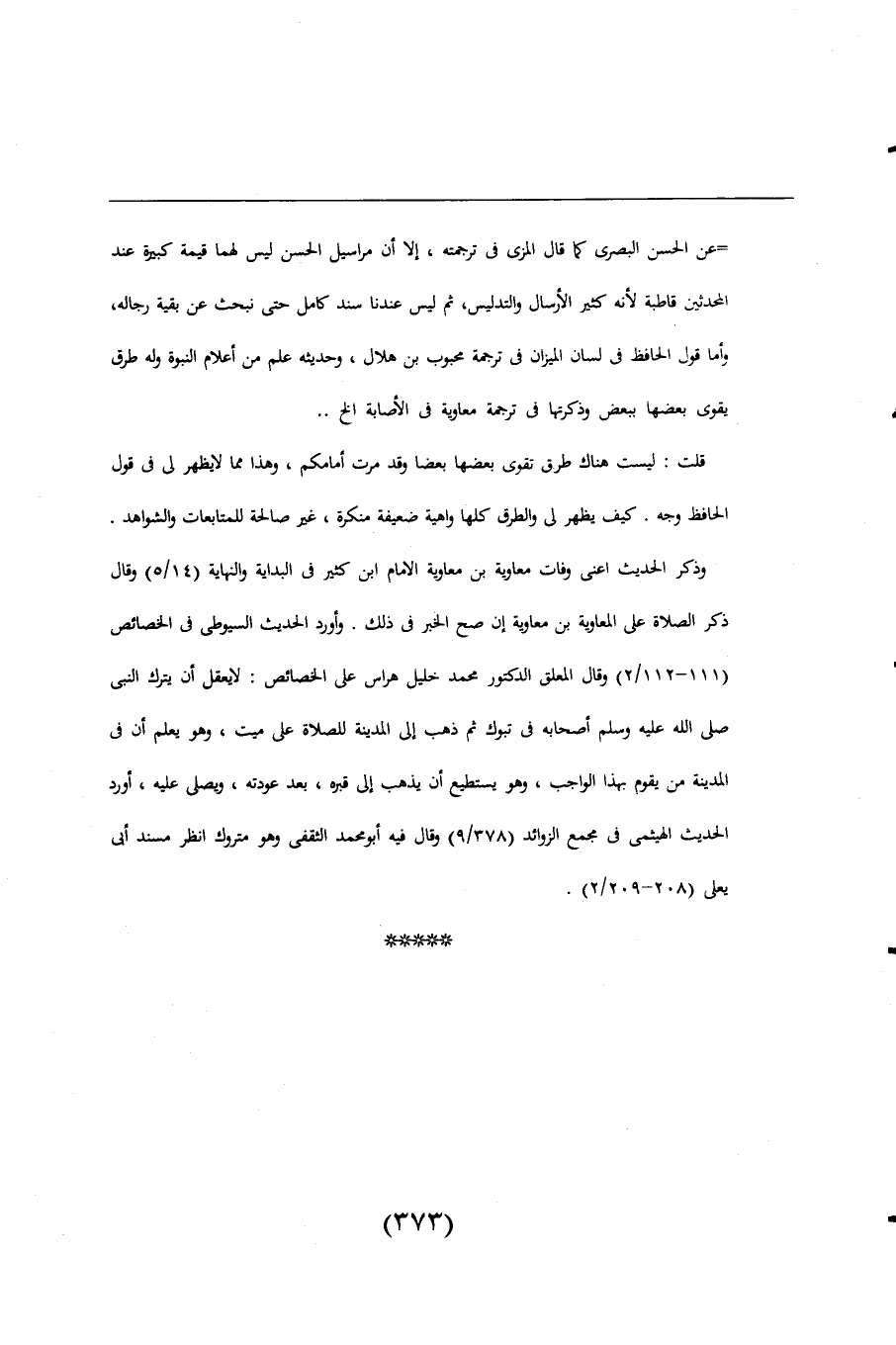 =عن الحسن البصرى كما قال المزى فى ترجمته ، إلا أن مراسيل الحسن ليس لهما قيمة كبيرة عند المحدثين قاطبة لأنه كثير الأرسال والتدليس، ثم ليس عندنا سند كامل حتى نبحث عن بقية رجاله، وأما قول الحافظ فى لسان الميزان فى ترجمة محبوب بن هلال ، وحديثه علم من أعلام النبوة وله طرق يقوى بعضها ببعض وذكرتها فى ترجمة معاوية فى الأصابة الخ ..

قلت : ليست هناك طرق تقوى بعضها بعضا وقد مرت أمامكم ، وهذا مما لايظهر لى فى قول الحافظ وجه . كيف يظهر لى والطرق كلها واهية ضعيفة منكرة ، غير صالحة للمتابعات والشواهد .

وذكر الحديث اعنى وفات معاوية بن معاوية الامام ابن كثير فى البداية والنهاية (٥/١٤) وقال ذكر الصلاة على المعاوية بن معاوية إن صح الخبر فى ذلك . وأورد الحديث السيوطى فى الخصائص (١١١-٢/١١٢) وقال المعلق الدكتور محمد خليل هراس على الخصائص : لايعقل أن يترك النبى صلى الله عليه وسلم أصحابه فى تبوك ثم ذهب إلى المدينة للصلاة على ميت ، وهو يعلم أن فى المدينة من يقوم بهذا الواجب ، وهو يستطيع أن يذهب إلى قبره ، بعد عودته ، ويصلى عليه ، أورد الحديث الهيثمى فى مجمع الزوائد (٩/٣٧٨) وقال فيه أبومحمد الثقفى وهو متروك انظر مسند أبى يعلى (٢٠٨-٢/٢٠٩) .

*****

(٣٧٣)